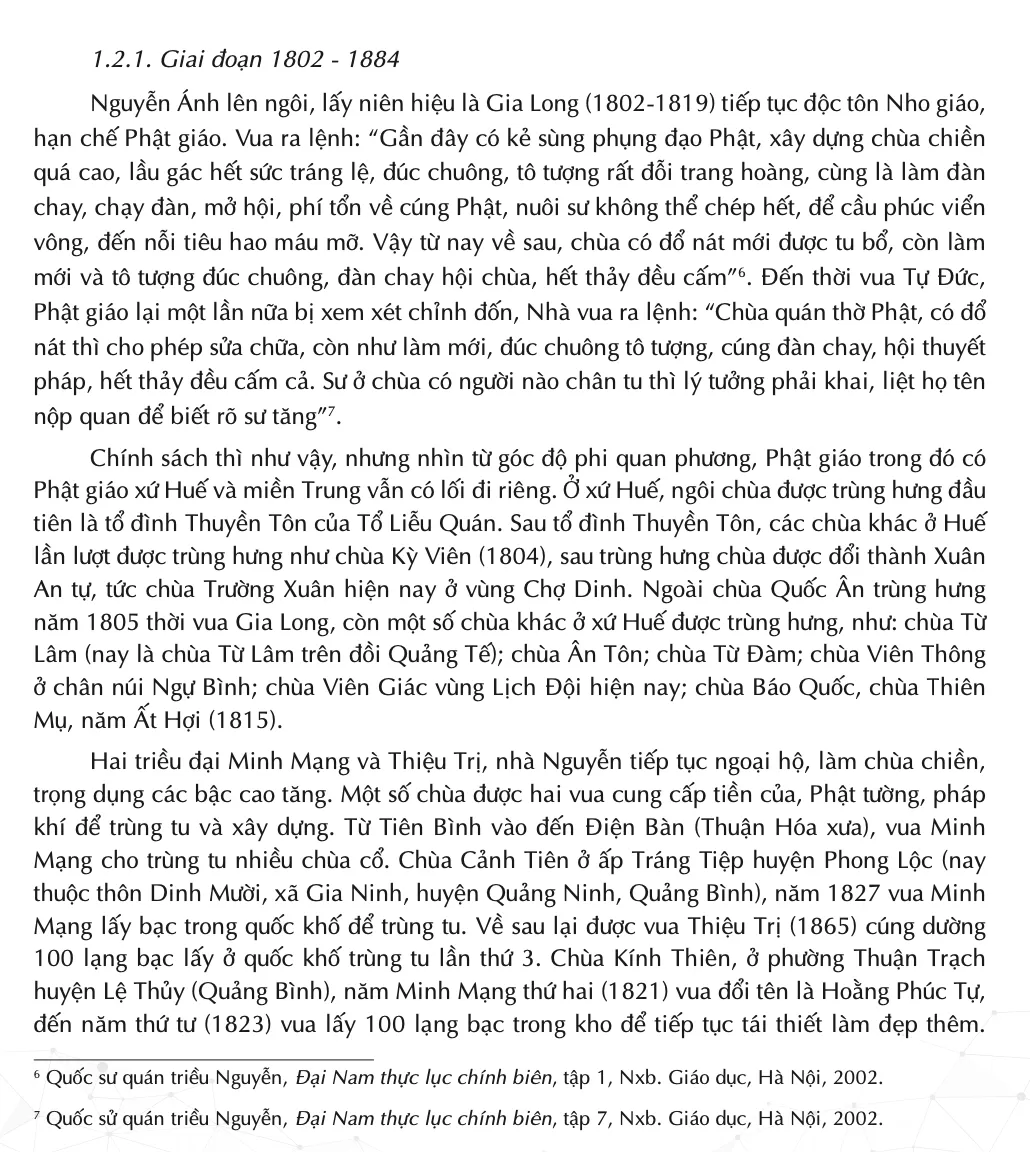 1.2.1. Giai đoạn 1802 - 1884

Nguyễn Ánh lên ngôi, lấy niên hiệu là Gia Long (1802-1819) tiếp tục độc tôn Nho giáo, hạn chế Phật giáo. Vua ra lệnh: "Gần đây có kẻ sùng phụng đạo Phật, xây dựng chùa chiền quá cao, lầu gác hết sức tráng lệ, đúc chuông, tô tượng rất đỗi trang hoàng, cùng là làm đàn chay, chạy đàn, mở hội, phí tổn về cúng Phật, nuôi sư không thể chép hết, để cầu phúc viển vông, đến nỗi tiêu hao máu mỡ. Vậy từ nay về sau, chùa có đổ nát mới được tu bổ, còn làm mới và tô tượng đúc chuông, đàn chay hội chùa, hết thảy đều cấm"$^6$. Đến thời vua Tự Đức, Phật giáo lại một lần nữa bị xem xét chỉnh đốn, Nhà vua ra lệnh: "Chùa quán thờ Phật, có đổ nát thì cho phép sửa chữa, còn như làm mới, đúc chuông tô tượng, cúng đàn chay, hội thuyết pháp, hết thảy đều cấm cả. Sư ở chùa có người nào chân tu thì lý tưởng phải khai, liệt họ tên nộp quan để biết rõ sư tăng"$^7$.

Chính sách thì như vậy, nhưng nhìn từ góc độ phi quan phương, Phật giáo trong đó có Phật giáo xứ Huế và miền Trung vẫn có lối đi riêng. Ở xứ Huế, ngôi chùa được trùng hưng đầu tiên là tổ đình Thuyền Tôn của Tổ Liễu Quán. Sau tổ đình Thuyền Tôn, các chùa khác ở Huế lần lượt được trùng hưng như chùa Kỳ Viên (1804), sau trùng hưng chùa được đổi thành Xuân An tự, tức chùa Trường Xuân hiện nay ở vùng Chợ Dinh. Ngoài chùa Quốc Ân trùng hưng năm 1805 thời vua Gia Long, còn một số chùa khác ở xứ Huế được trùng hưng, như: chùa Từ Lâm (nay là chùa Từ Lâm trên đồi Quảng Tế); chùa Ân Tôn; chùa Từ Đàm; chùa Viên Thông ở chân núi Ngự Bình; chùa Viên Giác vùng Lịch Đội hiện nay; chùa Báo Quốc, chùa Thiên Mụ, năm Ất Hợi (1815).

Hai triều đại Minh Mạng và Thiệu Trị, nhà Nguyễn tiếp tục ngoại hộ, làm chùa chiền, trọng dụng các bậc cao tăng. Một số chùa được hai vua cung cấp tiền của, Phật tường, pháp khí để trùng tu và xây dựng. Từ Tiên Bình vào đến Điện Bàn (Thuận Hóa xưa), vua Minh Mạng cho trùng tu nhiều chùa cổ. Chùa Cảnh Tiên ở ấp Tráng Tiệp huyện Phong Lộc (nay thuộc thôn Dinh Mười, xã Gia Ninh, huyện Quảng Ninh, Quảng Bình), năm 1827 vua Minh Mạng lấy bạc trong quốc khố để trùng tu. Về sau lại được vua Thiệu Trị (1865) cúng dường 100 lạng bạc lấy ở quốc khố trùng tu lần thứ 3. Chùa Kính Thiên, ở phường Thuận Trạch huyện Lệ Thủy (Quảng Bình), năm Minh Mạng thứ hai (1821) vua đổi tên là Hoằng Phúc Tự, đến năm thứ tư (1823) vua lấy 100 lạng bạc trong kho để tiếp tục tái thiết làm đẹp thêm.

$^6$ Quốc sư quán triều Nguyễn, Đại Nam thực lục chính biên, tập 1, Nxb. Giáo dục, Hà Nội, 2002.

$^7$ Quốc sử quán triều Nguyễn, Đại Nam thực lục chính biên, tập 7, Nxb. Giáo dục, Hà Nội, 2002.